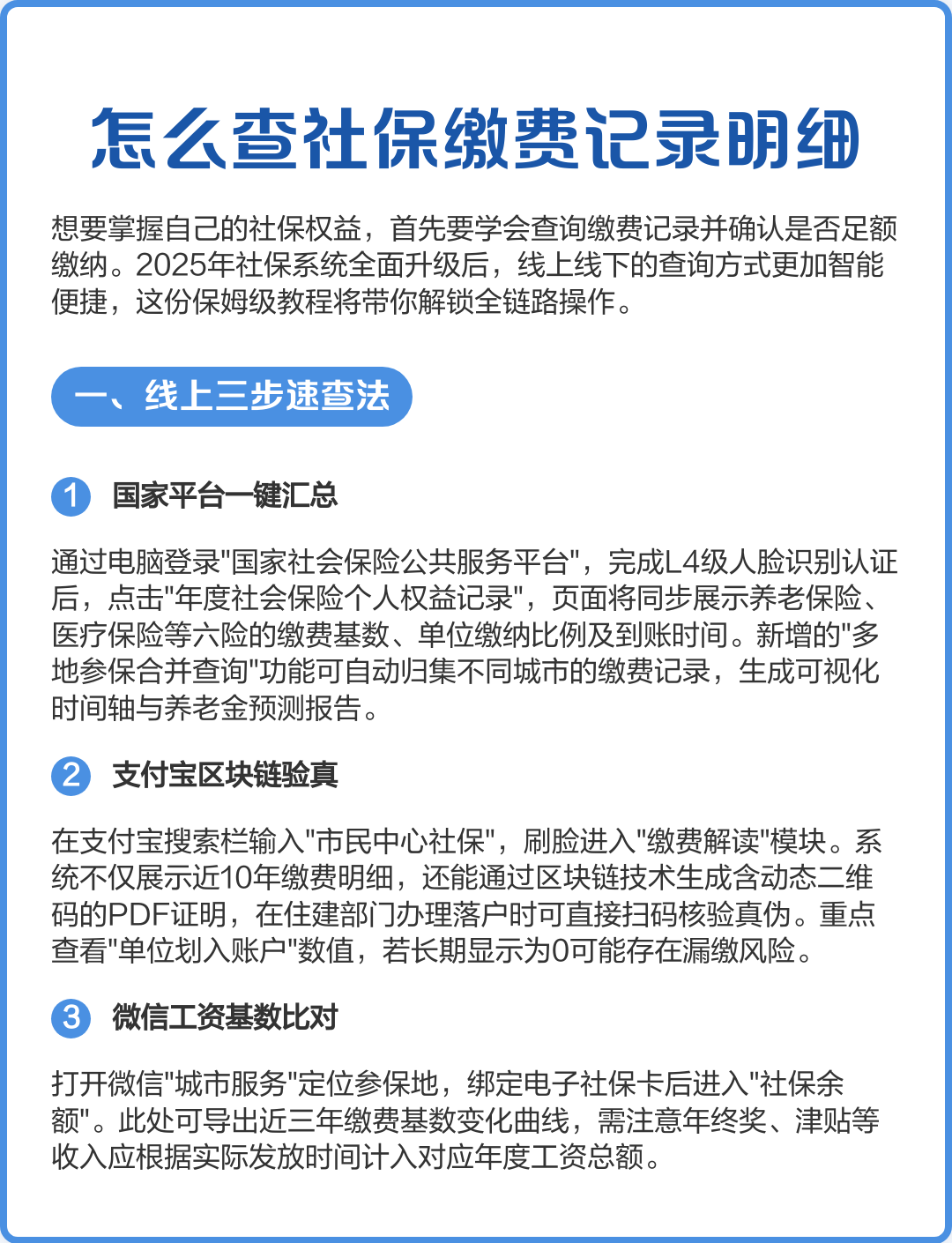 怎么查社保缴费记录明细

想要掌握自己的社保权益，首先要学会查询缴费记录并确认是否足额缴纳。2025年社保系统全面升级后，线上线下的查询方式更加智能便捷，这份保姆级教程将带你解锁全链路操作。

一、线上三步速查法

1 国家平台一键汇总

通过电脑登录"国家社会保险公共服务平台"，完成L4级人脸识别认证后，点击"年度社会保险个人权益记录"，页面将同步展示养老保险、医疗保险等六险的缴费基数、单位缴纳比例及到账时间。新增的"多地参保合并查询"功能可自动归集不同城市的缴费记录，生成可视化时间轴与养老金预测报告。

2 支付宝区块链验真

在支付宝搜索栏输入"市民中心社保"，刷脸进入"缴费解读"模块。系统不仅展示近10年缴费明细，还能通过区块链技术生成含动态二维码的PDF证明，在住建部门办理落户时可直接扫码核验真伪。重点查看"单位划入账户"数值，若长期显示为0可能存在漏缴风险。

3 微信工资基数比对

打开微信"城市服务"定位参保地，绑定电子社保卡后进入"社保余额"。此处可导出近三年缴费基数变化曲线，需注意年终奖、津贴等收入应根据实际发放时间计入对应年度工资总额。